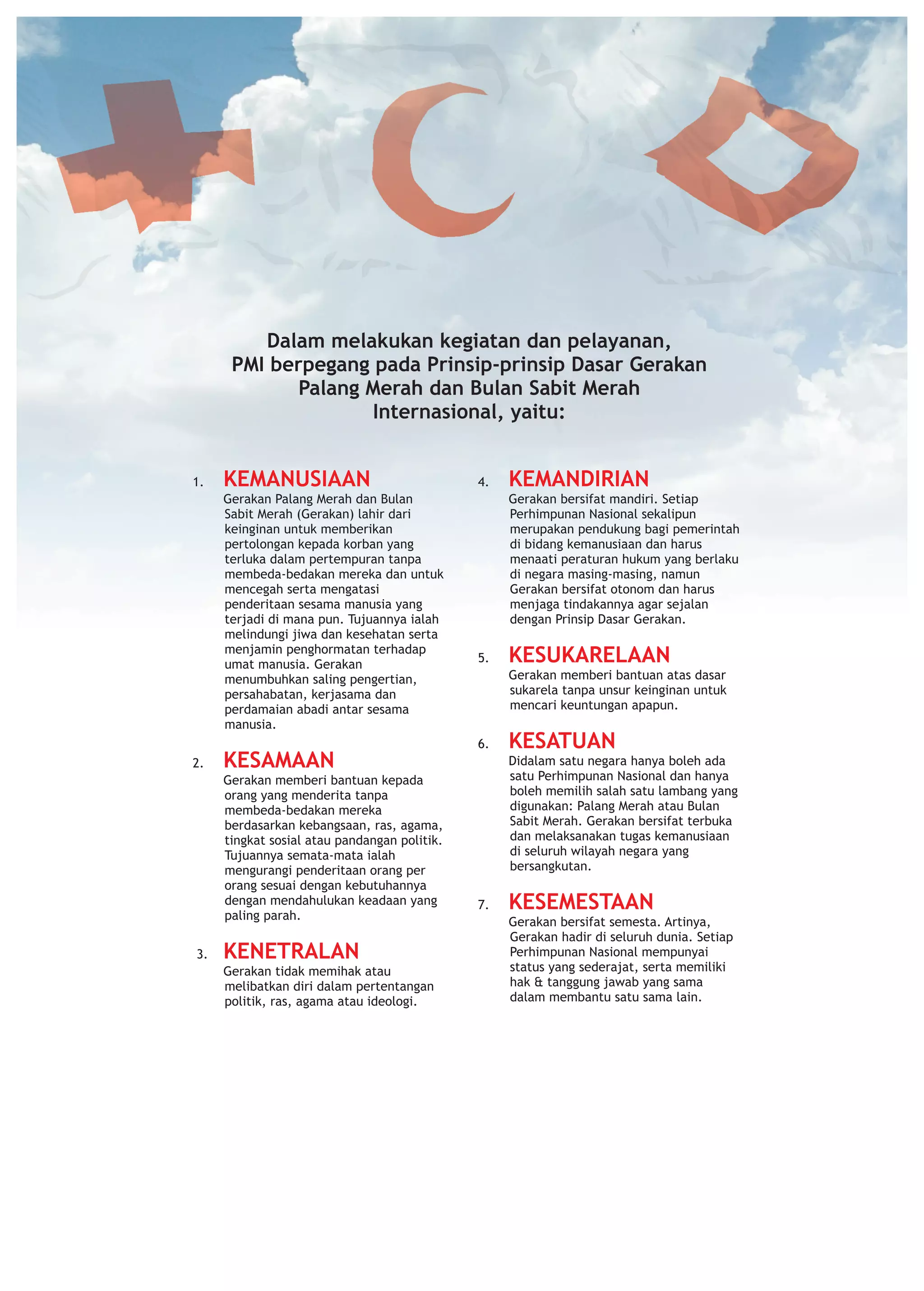 Dalam melakukan kegiatan dan pelayanan, PMI berpegang pada Prinsip-prinsip Dasar Gerakan Palang Merah dan Bulan Sabit Merah Internasional, yaitu:

1. KEMANUSIAAN
Gerakan Palang Merah dan Bulan Sabit Merah (Gerakan) lahir dari keinginan untuk memberikan pertolongan kepada korban yang terluka dalam pertempuran tanpa membeda-bedakan mereka dan untuk mencegah serta mengatasi penderitaan sesama manusia yang terjadi di mana pun. Tujuannya ialah melindungi jiwa dan kesehatan serta menjamin penghormatan terhadap umat manusia. Gerakan menumbuhkan saling pengertian, persahabatan, kerjasama dan perdamaian abadi antar sesama manusia.

2. KESAMAAN
Gerakan memberi bantuan kepada orang yang menderita tanpa membeda-bedakan mereka berdasarkan kebangsaan, ras, agama, tingkat sosial atau pandangan politik. Tujuannya semata-mata ialah mengurangi penderitaan orang per orang sesuai dengan kebutuhannya dengan mendahulukan keadaan yang paling parah.

3. KENETRALAN
Gerakan tidak memihak atau melibatkan diri dalam pertentangan politik, ras, agama atau ideologi.

4. KEMANDIRIAN
Gerakan bersifat mandiri. Setiap Perhimpunan Nasional sekalipun merupakan pendukung bagi pemerintah di bidang kemanusiaan dan harus menaati peraturan hukum yang berlaku di negara masing-masing, namun Gerakan bersifat otonom dan harus menjaga tindakannya agar sejalan dengan Prinsip Dasar Gerakan.

5. KESUKARELAAN
Gerakan memberi bantuan atas dasar sukarela tanpa unsur keinginan untuk mencari keuntungan apapun.

6. KESATUAN
Didalam satu negara hanya boleh ada satu Perhimpunan Nasional dan hanya boleh memilih salah satu lambang yang digunakan: Palang Merah atau Bulan Sabit Merah. Gerakan bersifat terbuka dan melaksanakan tugas kemanusiaan di seluruh wilayah negara yang bersangkutan.

7. KESEMESTAAN
Gerakan bersifat semesta. Artinya, Gerakan hadir di seluruh dunia. Setiap Perhimpunan Nasional mempunyai status yang sederajat, serta memiliki hak & tanggung jawab yang sama dalam membantu satu sama lain.